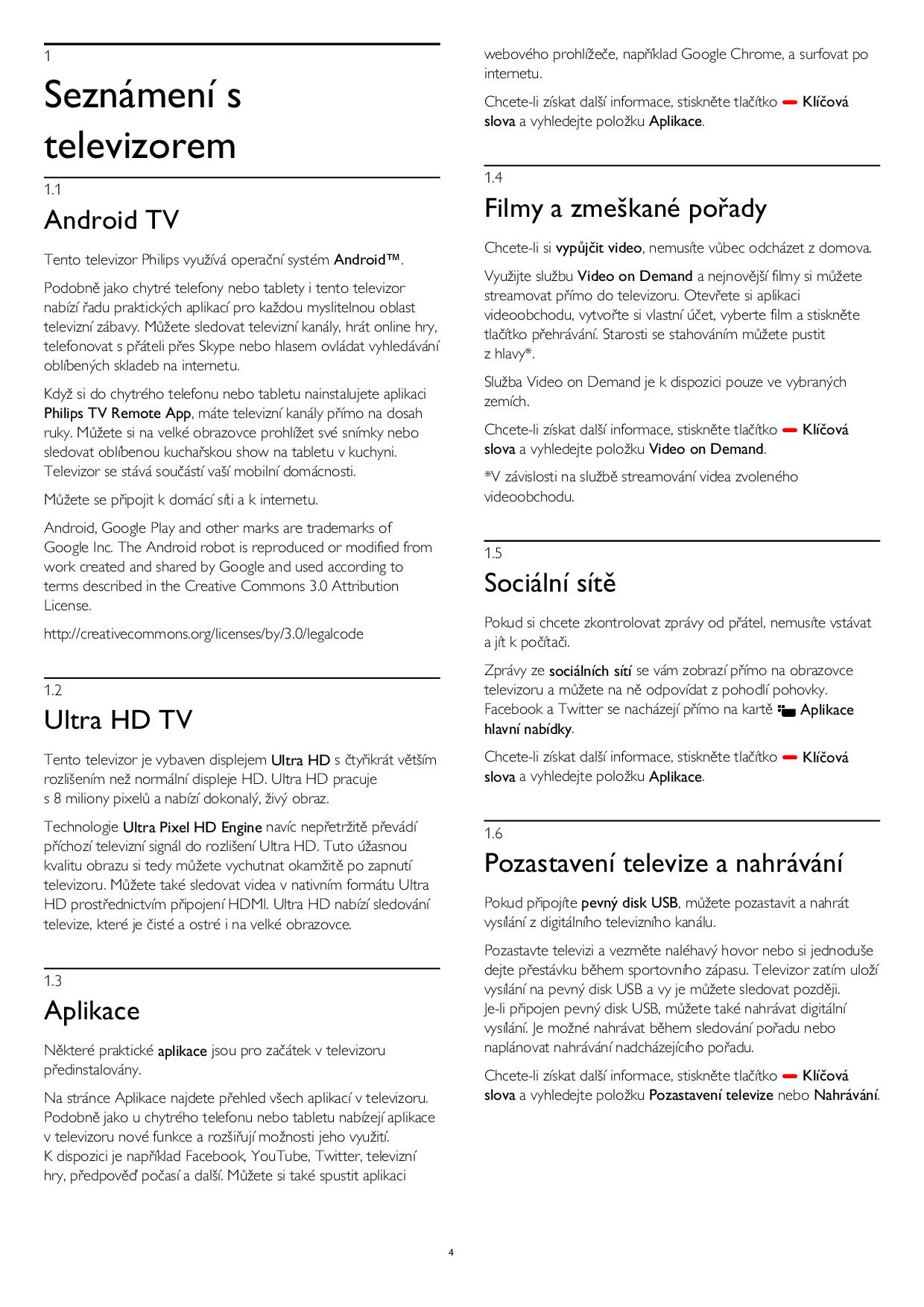 1

Seznámení s televizorem

1.1

Android TV

Tento televizor Philips využívá operační systém Android™.

Podobně jako chytré telefony nebo tablety i tento televizor nabízí řadu praktických aplikací pro každou myslitelnou oblast televizní zábavy. Můžete sledovat televizní kanály, hrát online hry, telefonovat s přáteli přes Skype nebo hlasem ovládat vyhledávání oblíbených skladeb na internetu.

Když si do chytrého telefonu nebo tabletu nainstalujete aplikaci Philips TV Remote App, máte televizní kanály přímo na dosah ruky. Můžete si na velké obrazovce prohlížet své snímky nebo sledovat oblíbenou kuchařskou show na tabletu v kuchyni. Televizor se stává součástí vaší mobilní domácnosti.

Můžete se připojit k domácí síti a k internetu.

Android, Google Play and other marks are trademarks of Google Inc. The Android robot is reproduced or modified from work created and shared by Google and used according to terms described in the Creative Commons 3.0 Attribution License.

http://creativecommons.org/licenses/by/3.0/legalcode

1.2

Ultra HD TV

Tento televizor je vybaven displejem Ultra HD s čtyřikrát větším rozlišením než normální displeje HD. Ultra HD pracuje s 8 miliony pixelů a nabízí dokonalý, živý obraz.

Technologie Ultra Pixel HD Engine navíc nepřetržitě převádí příchozí televizní signál do rozlišení Ultra HD. Tuto úžasnou kvalitu obrazu si tedy můžete vychutnat okamžitě po zapnutí televizoru. Můžete také sledovat videa v nativním formátu Ultra HD prostřednictvím připojení HDMI. Ultra HD nabízí sledování televize, které je čisté a ostré i na velké obrazovce.

1.3

Aplikace

Některé praktické aplikace jsou pro začátek v televizoru předinstalovány.

Na stránce Aplikace najdete přehled všech aplikací v televizoru. Podobně jako u chytrého telefonu nebo tabletu nabízejí aplikace v televizoru nové funkce a rozšiřují možnosti jeho využití. K dispozici je například Facebook, YouTube, Twitter, televizní hry, předpověď počasí a další. Můžete si také spustit aplikaci webového prohlížeče, například Google Chrome, a surfovat po internetu.

Chcete-li získat další informace, stiskněte tlačítko Klíčová slova a vyhledejte položku Aplikace.

1.4

Filmy a zmeškané pořady

Chcete-li si vypůjčit video, nemusíte vůbec odcházet z domova.

Využijte službu Video on Demand a nejnovější filmy si můžete streamovat přímo do televizoru. Otevřete si aplikaci videoobchodu, vytvořte si vlastní účet, vyberte film a stiskněte tlačítko přehrávání. Starosti se stahováním můžete pustit z hlavy*.

Služba Video on Demand je k dispozici pouze ve vybraných zemích.

Chcete-li získat další informace, stiskněte tlačítko Klíčová slova a vyhledejte položku Video on Demand.

*V závislosti na službě streamování videa zvoleného videoobchodu.

1.5

Sociální sítě

Pokud si chcete zkontrolovat zprávy od přátel, nemusíte vstávat a jít k počítači.

Zprávy ze sociálních sítí se vám zobrazí přímo na obrazovce televizoru a můžete na ně odpovídat z pohodlí pohovky. Facebook a Twitter se nacházejí přímo na kartě Aplikace hlavní nabídky.

Chcete-li získat další informace, stiskněte tlačítko Klíčová slova a vyhledejte položku Aplikace.

1.6

Pozastavení televize a nahrávání

Pokud připojíte pevný disk USB, můžete pozastavit a nahrát vysílání z digitálního televizního kanálu.

Pozastavte televizi a vezměte naléhavý hovor nebo si jednoduše dejte přestávku během sportovního zápasu. Televizor zatím uloží vysílání na pevný disk USB a vy je můžete sledovat později.
Je-li připojen pevný disk USB, můžete také nahrávat digitální vysílání. Je možné nahrávat během sledování pořadu nebo naplánovat nahrávání nadcházejícího pořadu.

Chcete-li získat další informace, stiskněte tlačítko Klíčová slova a vyhledejte položku Pozastavení televize nebo Nahrávání.

4